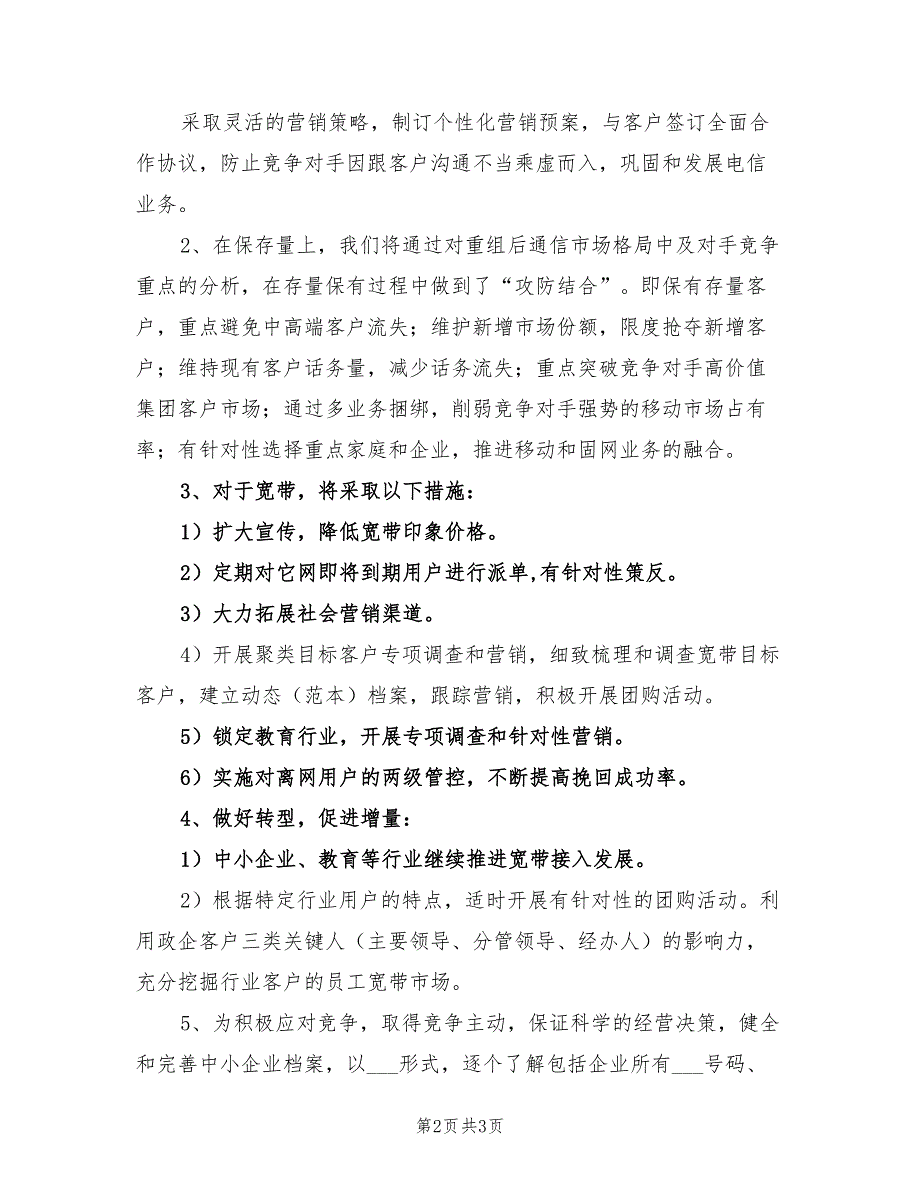 采取灵活的营销策略，制订个性化营销预案，与客户签订全面合作协议，防止竞争对手因跟客户沟通不当乘虚而入，巩固和发展电信业务。

2、在保存量上，我们将通过对重组后通信市场格局中及对手竞争重点的分析，在存量保有过程中做到了“攻防结合”。即保有存量客户，重点避免中高端客户流失；维护新增市场份额，限度抢夺新增客户；维持现有客户话务量，减少话务流失；重点突破竞争对手高价值集团客户市场；通过多业务捆绑，削弱竞争对手强势的移动市场占有率；有针对性选择重点家庭和企业，推进移动和固网业务的融合。

3、对于宽带，将采取以下措施：

1）扩大宣传，降低宽带印象价格。

2）定期对它网即将到期用户进行派单,有针对性策反。

3）大力拓展社会营销渠道。

4）开展聚类目标客户专项调查和营销，细致梳理和调查宽带目标客户，建立动态（范本）档案，跟踪营销，积极开展团购活动。

5）锁定教育行业，开展专项调查和针对性营销。

6）实施对离网用户的两级管控，不断提高挽回成功率。

4、做好转型，促进增量：

1）中小企业、教育等行业继续推进宽带接入发展。

2）根据特定行业用户的特点，适时开展有针对性的团购活动。利用政企客户三类关键人（主要领导、分管领导、经办人）的影响力，充分挖掘行业客户的员工宽带市场。

5、为积极应对竞争，取得竞争主动，保证科学的经营决策，健全和完善中小企业档案，以___形式，逐个了解包括企业所有___号码、

第2页 共3页